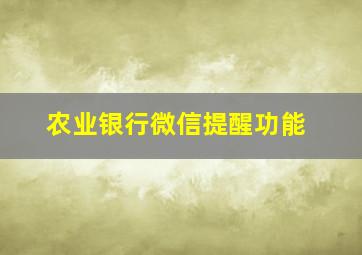 农业银行微信提醒功能